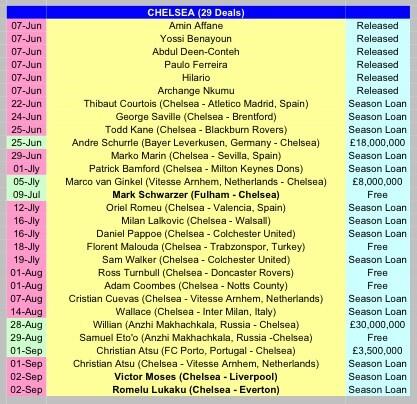 | | CHELSEA (29 Deals) | |
|---|---|---|
| 07-Jun | Amin Affane | Released |
| 07-Jun | Yossi Benayoun | Released |
| 07-Jun | Abdul Deen-Conteh | Released |
| 07-Jun | Paulo Ferreira | Released |
| 07-Jun | Hilario | Released |
| 07-Jun | Archange Nkumu | Released |
| 22-Jun | Thibaut Courtois (Chelsea - Atletico Madrid, Spain) | Season Loan |
| 24-Jun | George Saville (Chelsea - Brentford) | Season Loan |
| 25-Jun | Todd Kane (Chelsea - Blackburn Rovers) | Season Loan |
| 25-Jun | Andre Schurrle (Bayer Leverkusen, Germany - Chelsea) | £18,000,000 |
| 29-Jun | Marko Marin (Chelsea - Sevilla, Spain) | Season Loan |
| 01-Jly | Patrick Bamford (Chelsea - Milton Keynes Dons) | Season Loan |
| 05-Jly | Marco van Ginkel (Vitesse Arnhem, Netherlands - Chelsea) | £8,000,000 |
| 09-Jul | **Mark Schwarzer (Fulham - Chelsea)** | Free |
| 12-Jly | Oriel Romeu (Chelsea - Valencia, Spain) | Season Loan |
| 16-Jly | Milan Lalkovic (Chelsea - Walsall) | Season Loan |
| 16-Jly | Daniel Pappoe (Chelsea - Colchester United) | Season Loan |
| 18-Jly | Florent Malouda (Chelsea - Trabzonspor, Turkey) | Free |
| 19-Jly | Sam Walker (Chelsea - Colchester United) | Season Loan |
| 01-Aug | Ross Turnbull (Chelsea - Doncaster Rovers) | Free |
| 01-Aug | Adam Coombes (Chelsea - Notts County) | Free |
| 07-Aug | Cristian Cuevas (Chelsea - Vitesse Arnhem, Netherlands) | Season Loan |
| 14-Aug | Wallace (Chelsea - Inter Milan, Italy) | Season Loan |
| 28-Aug | Willian (Anzhi Makhachkala, Russia - Chelsea) | £30,000,000 |
| 29-Aug | Samuel Eto'o (Anzhi Makhachkala, Russia -Chelsea) | Free |
| 01-Sep | Christian Atsu (FC Porto, Portugal - Chelsea) | £3,500,000 |
| 01-Sep | Christian Atsu (Chelsea - Vitesse Arnhem, Netherlands) | Season Loan |
| 02-Sep | **Victor Moses (Chelsea - Liverpool)** | Season Loan |
| 02-Sep | **Romelu Lukaku (Chelsea - Everton)** | Season Loan |